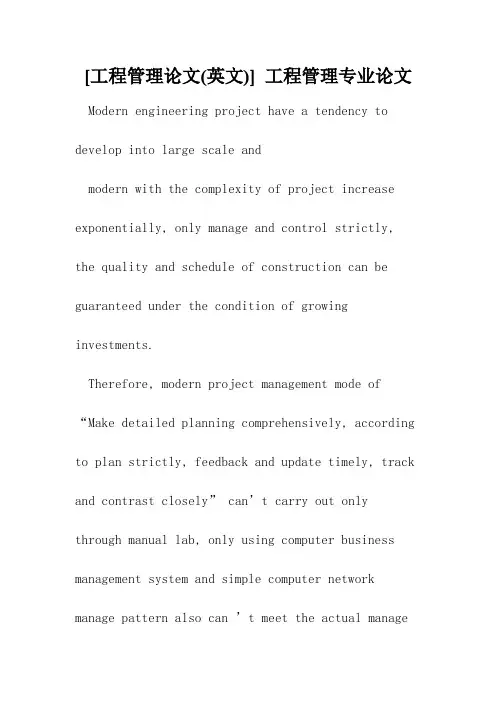 [工程管理论文(英文)] 工程管理专业论文

Modern engineering project have a tendency to develop into large scale and

modern with the complexity of project increase exponentially, only manage and control strictly, the quality and schedule of construction can be guaranteed under the condition of growing investments.

Therefore, modern project management mode of “Make detailed planning comprehensively, according to plan strictly, feedback and update timely, track and contrast closely” can’t carry out only through manual lab, only using computer business management system and simple computer network manage pattern also can ’t meet the actual manage